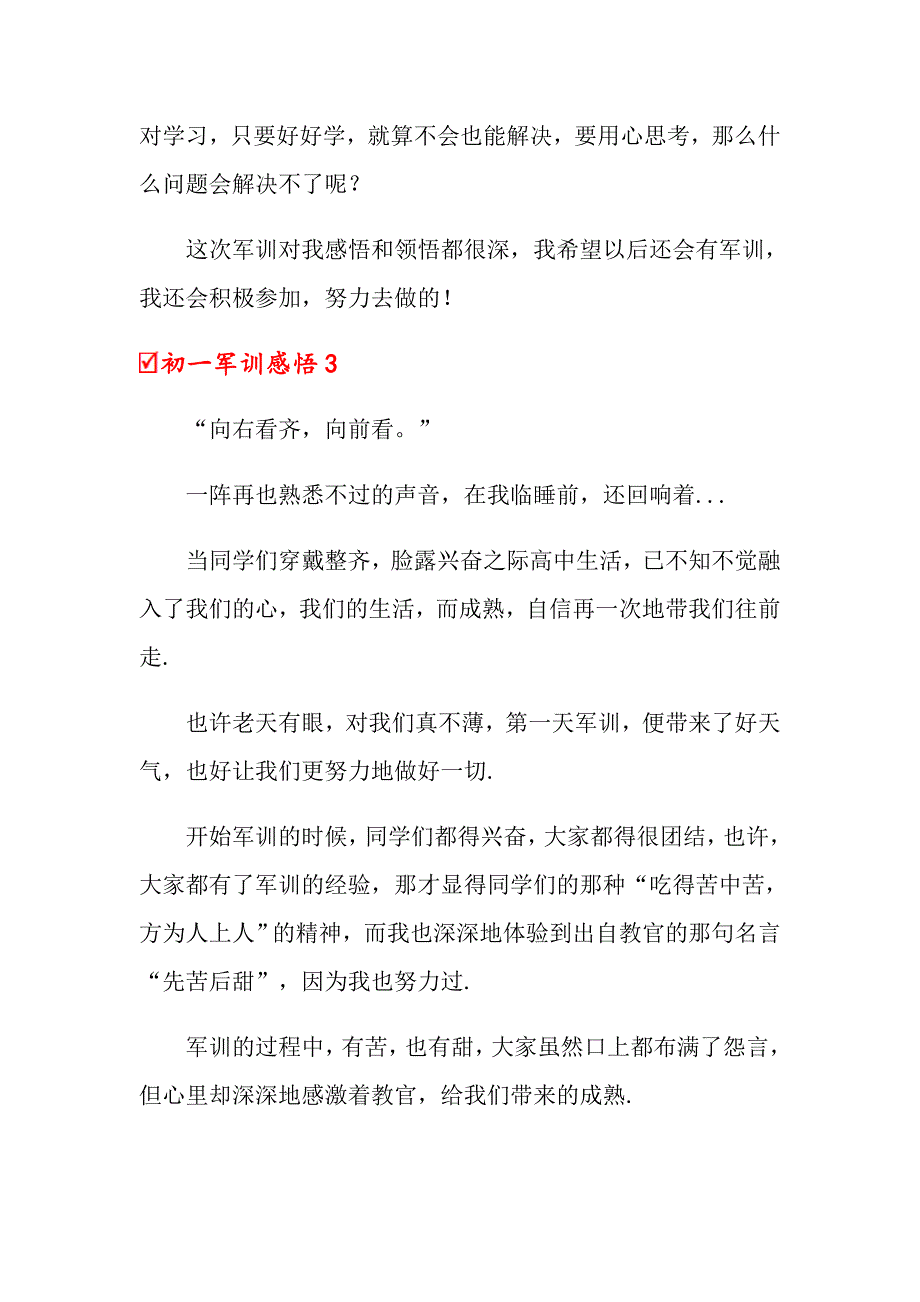 对学习，只要好好学，就算不会也能解决，要用心思考，那么什么问题会解决不了呢？

这次军训对我感悟和领悟都很深，我希望以后还会有军训，我还会积极参加，努力去做的！

☑初一军训感悟3

“向右看齐，向前看。”

一阵再也熟悉不过的声音，在我临睡前，还回响着...

当同学们穿戴整齐，脸露兴奋之际高中生活，已不知不觉融入了我们的心，我们的生活，而成熟，自信再一次地带我们往前走.

也许老天有眼，对我们真不薄，第一天军训，便带来了好天气，也好让我们更努力地做好一切.

开始军训的时候，同学们都得兴奋，大家都得很团结，也许，大家都有了军训的经验，那才显得同学们的那种“吃得苦中苦，方为人上人”的精神，而我也深深地体验到出自教官的那句名言“先苦后甜”，因为我也努力过.

军训的过程中，有苦，也有甜，大家虽然口上都布满了怨言，但心里却深深地感激着教官，给我们带来的成熟.